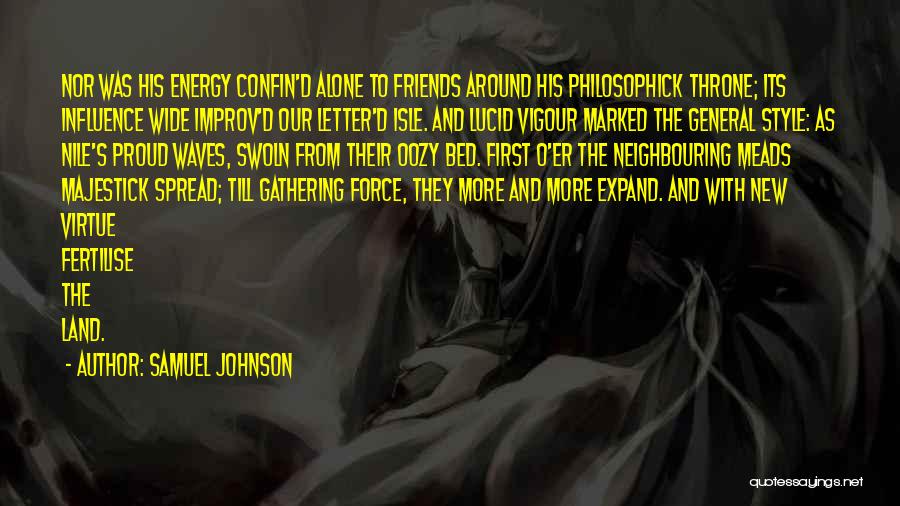 NOR WAS HIS ENERGY CONFIN'D ALONE TO FRIENDS AROUND HIS PHILOSOPHICK THRONE; ITS INFLUENCE WIDE IMPROV'D OUR LETTER'D ISLE. AND LUCID VIGOUR MARKED THE GENERAL STYLE: AS NILE'S PROUD WAVES, SWOLN FROM THEIR OOZY BED. FIRST O'ER THE NEIGHBOURING MEADS MAJESTICK SPREAD; TILL GATHERING FORCE, THEY MORE AND MORE EXPAND. AND WITH NEW VIRTUE FERTILISE THE LAND.

- AUTHOR: SAMUEL JOHNSON

quotessayings.net